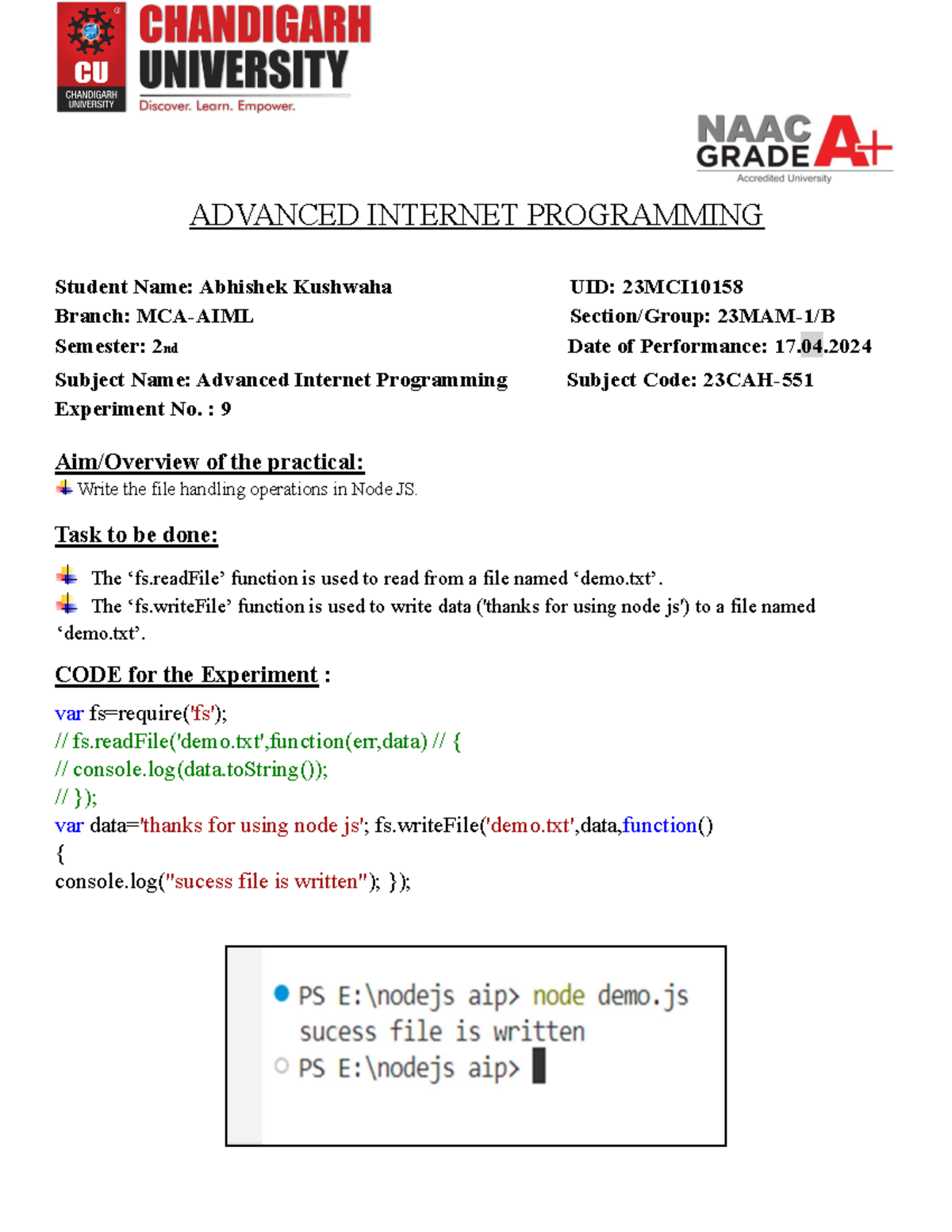 CU
CHANDIGARH UNIVERSITY
CHANDIGARH UNIVERSITY
Discover. Learn. Empower.

NAAC GRADE A+
Accredited University

ADVANCED INTERNET PROGRAMMING

Student Name: Abhishek Kushwaha
Branch: MCA-AIML
Semester: 2nd
Subject Name: Advanced Internet Programming
Experiment No. : 9

UID: 23MCI10158
Section/Group: 23MAM-1/B
Date of Performance: 17.04.2024
Subject Code: 23CAH-551

Aim/Overview of the practical:

Write the file handling operations in Node JS.

Task to be done:

The 'fs.readFile' function is used to read from a file named 'demo.txt'.

The 'fs.writeFile' function is used to write data ('thanks for using node js') to a file named 'demo.txt'.

CODE for the Experiment :

var fs=require('fs');
// fs.readFile('demo.txt',function(err,data) // {
// console.log(data.toString());
// });
var data='thanks for using node js'; fs.writeFile('demo.txt',data,function()
{
console.log("sucess file is written"); });

PS E:\nodejs aip> node demo.js
sucess file is written
PS E:\nodejs aip>